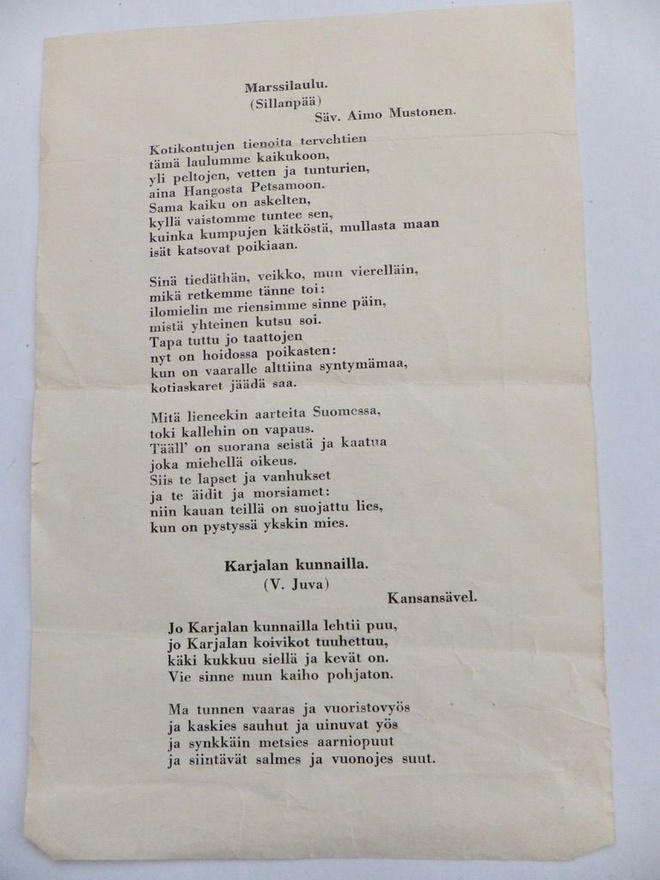 Marssilaulu.
(Sillanpää)
Säv. Aimo Mustonen.

Kotikontujen tienoita tervehtien
tämä laulumme kaikukoon,
yli peltojen, vetten ja tunturien,
aina Hangosta Petsamoon.
Sama kaiku on askelten,
kyllä vaistomme tuntee sen,
kuinka kumpujen kätköstä, mullasta maan
isät katsovat poikiaan.

Sinä tiedäthän, veikko, mun vierelläin,
mikä retkemme tänne toi:
ilomielin me riensimme sinne päin,
mistä yhteinen kutsu soi.
Tapa tuttu jo taattojen
nyt on hoidossa poikasten:
kun on vaaralle alttiina syntymämaa,
kotiaskaret jäädä saa.

Mitä lieneekin aarteita Suomessa,
toki kallehin on vapaus.
Tääll' on suorana seistä ja kaatua
joka miehellä oikeus.
Siis te lapset ja vanhukset
ja te äidit ja morsiamet:
niin kauan teillä on suojattu lies,
kun on pystyssä ykskin mies.

Karjalan kunnailla.
(V. Juva)
Kansansävel.

Jo Karjalan kunnailla lehtii puu,
jo Karjalan koivikot tuuhettuu,
käki kukkuu siellä ja kevät on.
Vie sinne mun kaiho pohjaton.

Ma tunnen vaaras ja vuoristovyös
ja kaskies sauhut ja uinuvat yös
ja synkkäin metsies aarniopuut
ja siintävät salmes ja vuonojes suut.